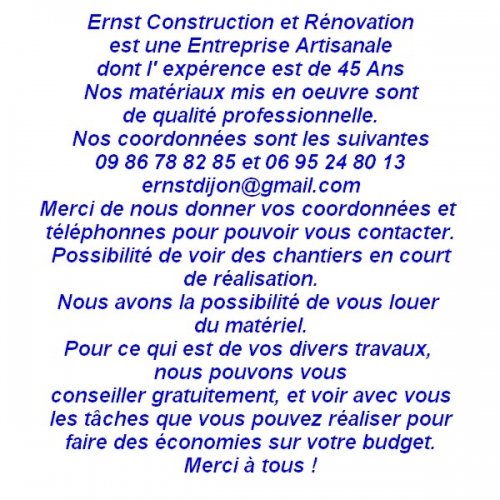 Ernst Construction et Rénovation
est une Entreprise Artisanale
dont l' expérence est de 45 Ans
Nos matériaux mis en oeuvre sont
de qualité professionnelle.
Nos coordonnées sont les suivantes
09 86 78 82 85 et 06 95 24 80 13
ernstdijon@gmail.com
Merci de nous donner vos coordonnées et
téléphonnes pour pouvoir vous contacter.
Possibilité de voir des chantiers en court
de réalisation.
Nous avons la possibilité de vous louer
du matériel.
Pour ce qui est de vos divers travaux,
nous pouvons vous
conseiller gratuitement, et voir avec vous
les tâches que vous pouvez réaliser pour
faire des économies sur votre budget.
Merci à tous !